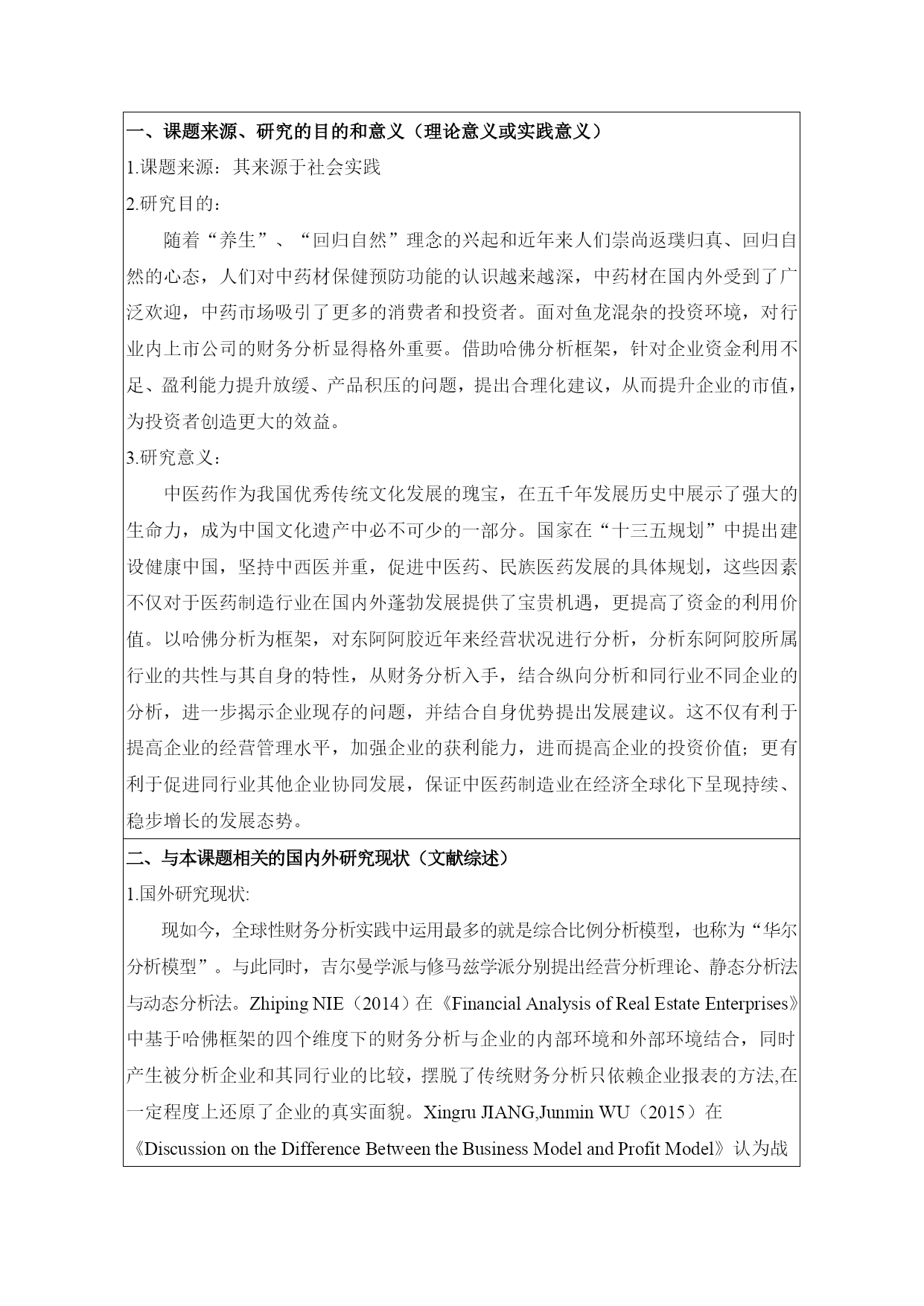 一、课题来源、研究的目的和意义（理论意义或实践意义）

1.课题来源：其来源于社会实践

2.研究目的：

随着“养生”、“回归自然”理念的兴起和近年来人们崇尚返璞归真、回归自然的心态，人们对中药材保健预防功能的认识越来越深，中药材在国内外受到了广泛欢迎，中药市场吸引了更多的消费者和投资者。面对鱼龙混杂的投资环境，对行业内上市公司的财务分析显得格外重要。借助哈佛分析框架，针对企业资金利用不足、盈利能力提升放缓、产品积压的问题，提出合理化建议，从而提升企业的市值，为投资者创造更大的效益。

3.研究意义：

中医药作为我国优秀传统文化发展的瑰宝，在五千年发展历史中展示了强大的生命力，成为中国文化遗产中必不可少的一部分。国家在“十三五规划”中提出建设健康中国，坚持中西医并重，促进中医药、民族医药发展的具体规划，这些因素不仅对于医药制造行业在国内外蓬勃发展提供了宝贵机遇，更提高了资金的利用价值。以哈佛分析为框架，对东阿阿胶近年来经营状况进行分析，分析东阿阿胶所属行业的共性与其自身的特性，从财务分析入手，结合纵向分析和同行业不同企业的分析，进一步揭示企业现存的问题，并结合自身优势提出发展建议。这不仅有利于提高企业的经营管理水平，加强企业的获利能力，进而提高企业的投资价值；更有利于促进同行业其他企业协同发展，保证中医药制造业在经济全球化下呈现持续、稳步增长的发展态势。

二、与本课题相关的国内外研究现状（文献综述）

1.国外研究现状:

现如今，全球性财务分析实践中运用最多的就是综合比例分析模型，也称为“华尔分析模型”。与此同时，吉尔曼学派与修马兹学派分别提出经营分析理论、静态分析法与动态分析法。Zhiping NIE（2014）在《Financial Analysis of Real Estate Enterprises》中基于哈佛框架的四个维度下的财务分析与企业的内部环境和外部环境结合，同时产生被分析企业和其同行业的比较，摆脱了传统财务分析只依赖企业报表的方法,在一定程度上还原了企业的真实面貌。Xingru JIANG,Junmin WU（2015）在《Discussion on the Difference Between the Business Model and Profit Model》认为战